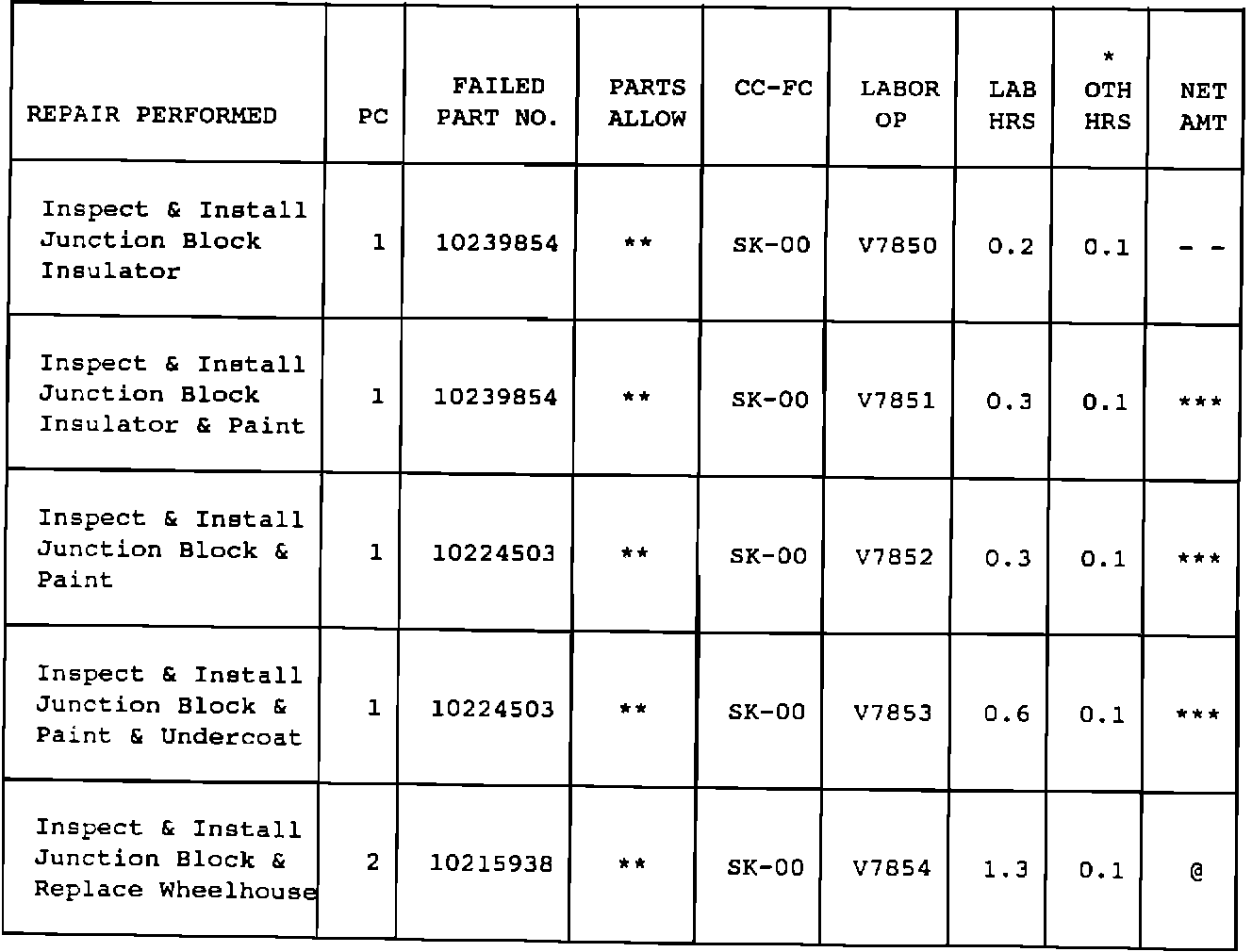 | REPAIR PERFORMED | PC | FAILED PART NO. | PARTS ALLOW | CC-FC | LABOR OP | LAB HRS | * OTH HRS | NET AMT |
|---|---|---|---|---|---|---|---|---|
| Inspect & Install Junction Block Insulator | 1 | 10239854 | ** | SK-00 | V7850 | 0.2 | 0.1 | - - |
| Inspect & Install Junction Block Insulator & Paint | 1 | 10239854 | ** | SK-00 | V7851 | 0.3 | 0.1 | *** |
| Inspect & Install Junction Block & Paint | 1 | 10224503 | ** | SK-00 | V7852 | 0.3 | 0.1 | *** |
| Inspect & Install Junction Block & Paint & Undercoat | 1 | 10224503 | ** | SK-00 | V7853 | 0.6 | 0.1 | *** |
| Inspect & Install Junction Block & Replace Wheelhouse | 2 | 10215938 | ** | SK-00 | V7854 | 1.3 | 0.1 | @ |